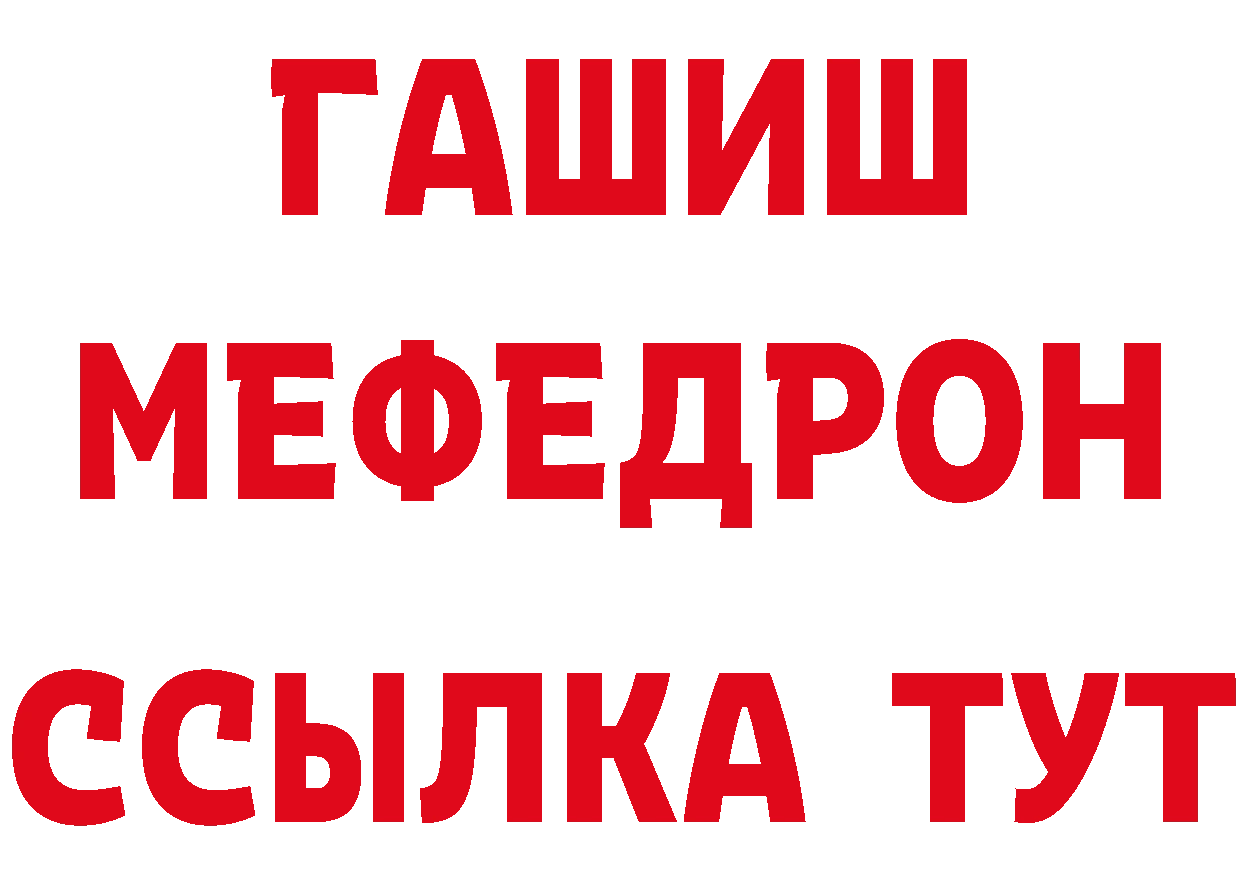 ГАШИШ
МЕФЕДРОН
ССЫЛКА ТУТ